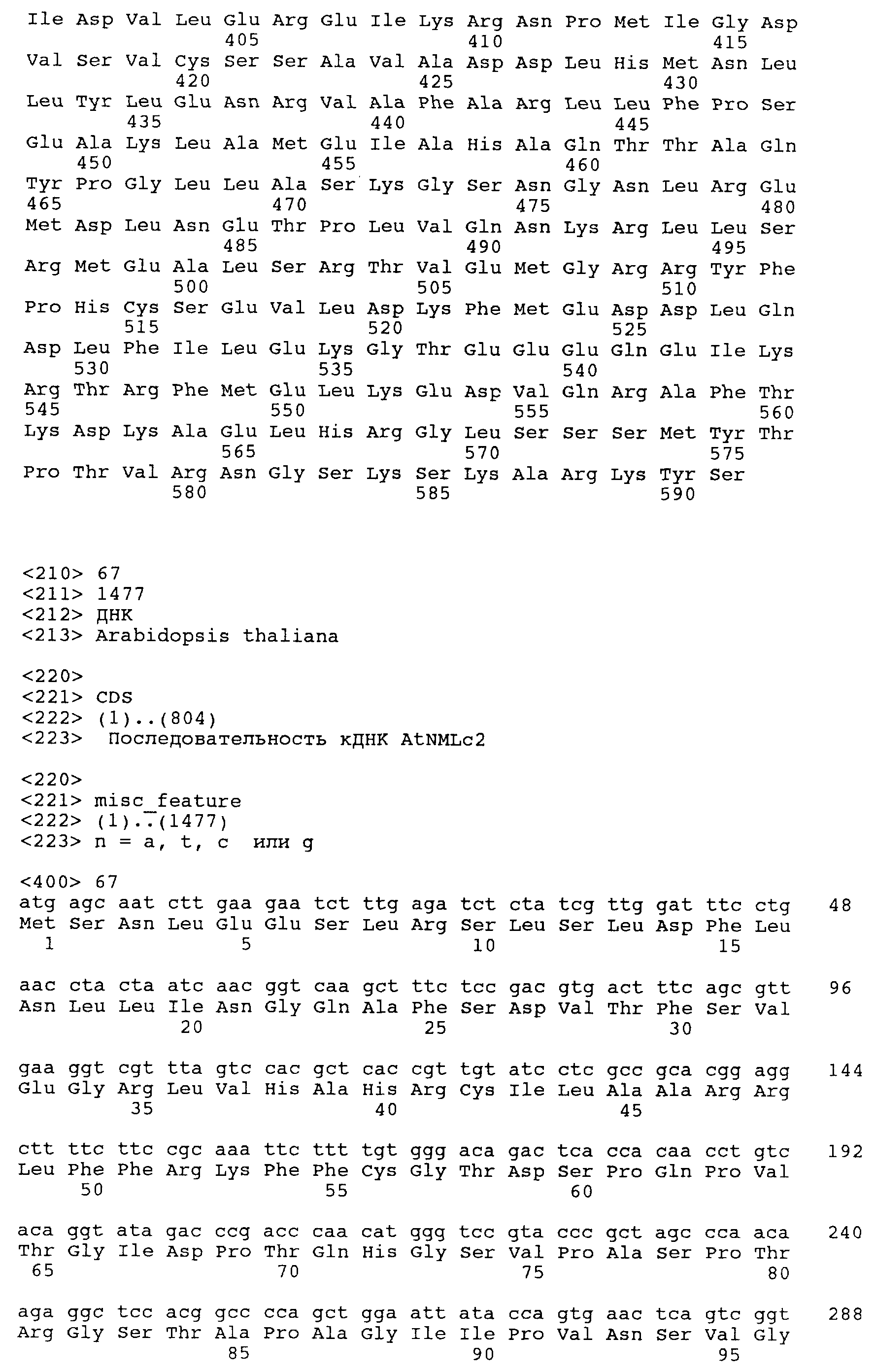 Ile Asp Val Leu Glu Arg Glu Ile Lys Arg Asn Pro Met Ile Gly Asp
405 410 415
Val Ser Val Cys Ser Ser Ala Val Ala Asp Asp Leu His Met Asn Leu
420 425 430
Leu Tyr Leu Glu Asn Arg Val Ala Phe Ala Arg Leu Leu Phe Pro Ser
435 440 445
Glu Ala Lys Leu Ala Met Glu Ile Ala His Ala Gln Thr Thr Ala Gln
450 455 460
Tyr Pro Gly Leu Leu Ala Ser Lys Gly Ser Asn Gly Asn Leu Arg Glu
465 470 475 480
Met Asp Leu Asn Glu Thr Pro Leu Val Gln Asn Lys Arg Leu Leu Ser
485 490 495
Arg Met Glu Ala Leu Ser Arg Thr Val Glu Met Gly Arg Arg Tyr Phe
500 505 510
Pro His Cys Ser Glu Val Leu Asp Lys Phe Met Glu Asp Asp Leu Gln
515 520 525
Asp Leu Phe Ile Leu Glu Lys Gly Thr Glu Glu Glu Gln Glu Ile Lys
530 535 540
Arg Thr Arg Phe Met Glu Leu Lys Glu Asp Val Gln Arg Ala Phe Thr
545 550 555 560
Lys Asp Lys Ala Glu Leu His Arg Gly Leu Ser Ser Ser Met Tyr Thr
565 570 575
Pro Thr Val Arg Asn Gly Ser Lys Ser Lys Ala Arg Lys Tyr Ser
580 585 590

<210> 67
<211> 1477
<212> ДНК
<213> Arabidopsis thaliana

<220>
<221> CDS
<222> (1)..(804)
<223> Последовательность кДНК AtNMLc2

<220>
<221> misc_feature
<222> (1)..(1477)
<223> n = a, t, c или g

<400> 67
atg agc aat ctt gaa gaa tct ttg aga tct cta tcg ttg gat ttc ctg 48
Met Ser Asn Leu Glu Glu Ser Leu Arg Ser Leu Ser Leu Asp Phe Leu
1 5 10 15

aac cta cta atc aac ggt caa gct ttc tcc gac gtg act ttc agc gtt 96
Asn Leu Leu Ile Asn Gly Gln Ala Phe Ser Asp Val Thr Phe Ser Val
20 25 30

gaa ggt cgt tta gtc cac gct cac cgt tgt atc ctc gcc gca cgg agg 144
Glu Gly Arg Leu Val His Ala His Arg Cys Ile Leu Ala Ala Arg Arg
35 40 45

ctt ttc ttc cgc aaa ttc ttt tgt ggg aca gac tca cca caa cct gtc 192
Leu Phe Phe Arg Lys Phe Phe Cys Gly Thr Asp Ser Pro Gln Pro Val
50 55 60

aca ggt ata gac ccg acc caa cat ggg tcc gta ccc gct agc cca aca 240
Thr Gly Ile Asp Pro Thr Gln His Gly Ser Val Pro Ala Ser Pro Thr
65 70 75 80

aga ggc tcc acg gcc cca gct gga att ata cca gtg aac tca gtc ggt 288
Arg Gly Ser Thr Ala Pro Ala Gly Ile Ile Pro Val Asn Ser Val Gly
85 90 95